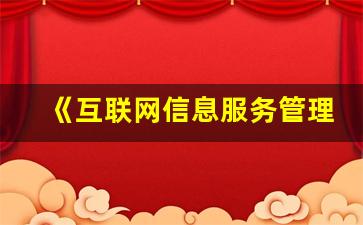 《互联网信息服务管理